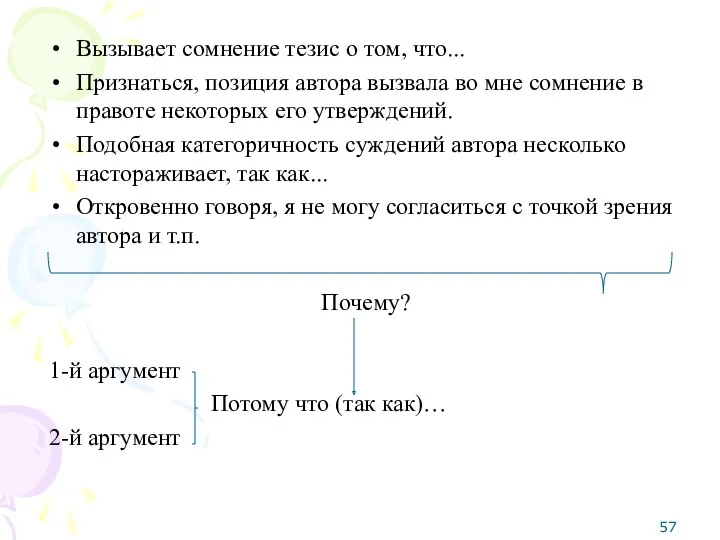 • Вызывает сомнение тезис о том, что...
• Признаться, позиция автора вызвала во мне сомнение в правоте некоторых его утверждений.
• Подобная категоричность суждений автора несколько настораживает, так как...
• Откровенно говоря, я не могу согласиться с точкой зрения автора и т.п.

Почему?

1-й аргумент

Потому что (так как)…

2-й аргумент

57